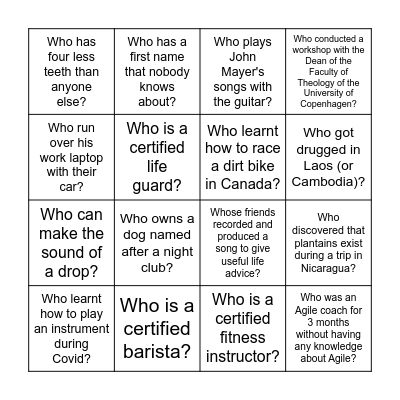 | | | | |
|---|---|---|---|
| Who has four less teeth than anyone else? | Who has a first name that nobody knows about? | Who plays John Mayer's songs with the guitar? | Who conducted a workshop with the Dean of the Faculty of Theology of the University of Copenhagen? |
| Who run over his work laptop with their car? | Who is a certified life guard? | Who learnt how to race a dirt bike in Canada? | Who got drugged in Laos (or Cambodia)? |
| Who can make the sound of a drop? | Who owns a dog named after a night club? | Whose friends recorded and produced a song to give useful life advice? | Who discovered that plantains exist during a trip in Nicaragua? |
| Who learnt how to play an instrument during Covid? | Who is a certified barista? | Who is a certified fitness instructor? | Who was an Agile coach for 3 months without having any knowledge about Agile? |